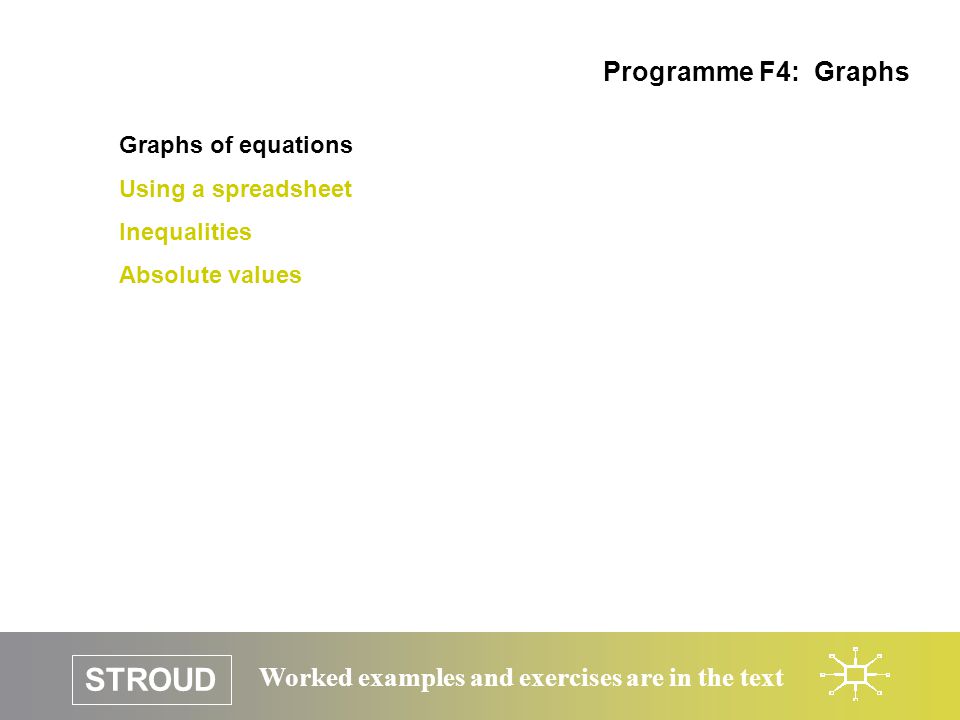 Programme F4: Graphs

Graphs of equations

Using a spreadsheet

Inequalities

Absolute values

STROUD

Worked examples and exercises are in the text